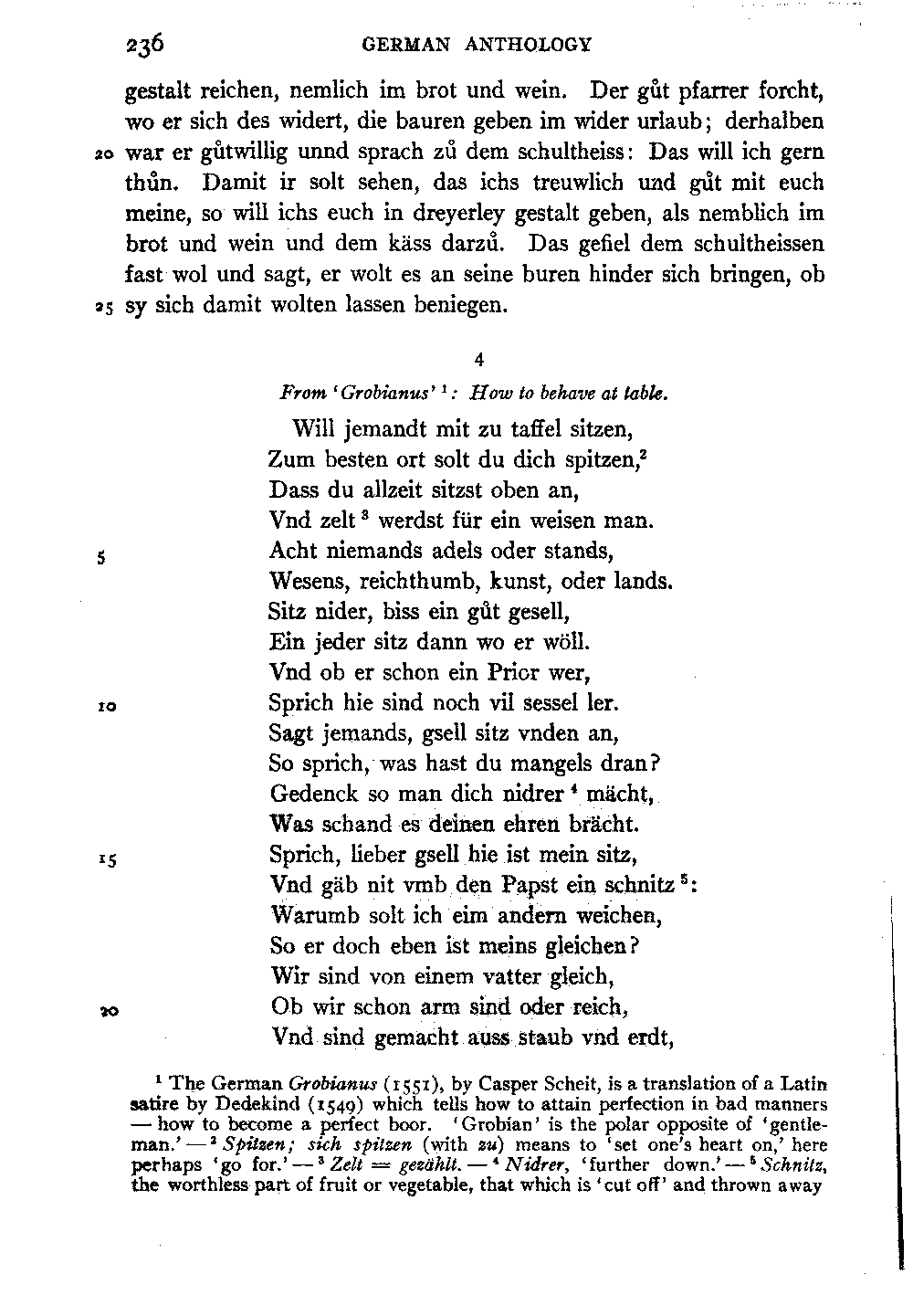 236 GERMAN ANTHOLOGY

gestalt reichen, nemlich im brot und wein. Der gůt pfarrer forcht, wo er sich des widert, die bauren geben im wider urlaub; derhalben 20 war er gůtwillig unnd sprach zů dem schultheiss: Das will ich gern thůn. Damit ir solt sehen, das ichs treuwlich und gůt mit euch meine, so will ichs euch in dreyerley gestalt geben, als nemblich im brot und wein und dem käss darzů. Das gefiel dem schultheissen fast wol und sagt, er wolt es an seine buren hinder sich bringen, ob 25 sy sich damit wolten lassen beniegen.

4

From 'Grobianus' $^1$: How to behave at table.

Will jemandt mit zu taffel sitzen,
Zum besten ort solt du dich spitzen,$^2$
Dass du allzeit sitzst oben an,
Vnd zelt $^3$ werdst für ein weisen man.
5 Acht niemands adels oder stands,
Wesens, reichthumb, kunst, oder lands.
Sitz nider, biss ein gůt gesell,
Ein jeder sitz dann wo er wöll.
Vnd ob er schon ein Prior wer,
10 Sprich hie sind noch vil sessel ler.
Sagt jemands, gsell sitz vnden an,
So sprich, was hast du mangels dran?
Gedenck so man dich nidrer $^4$ mächt,
Was schand es deinen ehren brächt.
15 Sprich, lieber gsell hie ist mein sitz,
Vnd gäb nit vmb den Papst ein schnitz $^5$:
Warumb solt ich eim andern weichen,
So er doch eben ist meins gleichen?
Wir sind von einem vatter gleich,
20 Ob wir schon arm sind oder reich,
Vnd sind gemacht auss staub vnd erdt,

$^1$ The German Grobianus (1551), by Casper Scheit, is a translation of a Latin satire by Dedekind (1549) which tells how to attain perfection in bad manners — how to become a perfect boor. 'Grobian' is the polar opposite of 'gentleman.' — $^2$ Spitzen; sich spitzen (with zu) means to 'set one's heart on,' here perhaps 'go for.' — $^3$ Zelt = gezählt. — $^4$ Nidrer, 'further down.' — $^5$ Schnitz, the worthless part of fruit or vegetable, that which is 'cut off' and thrown away